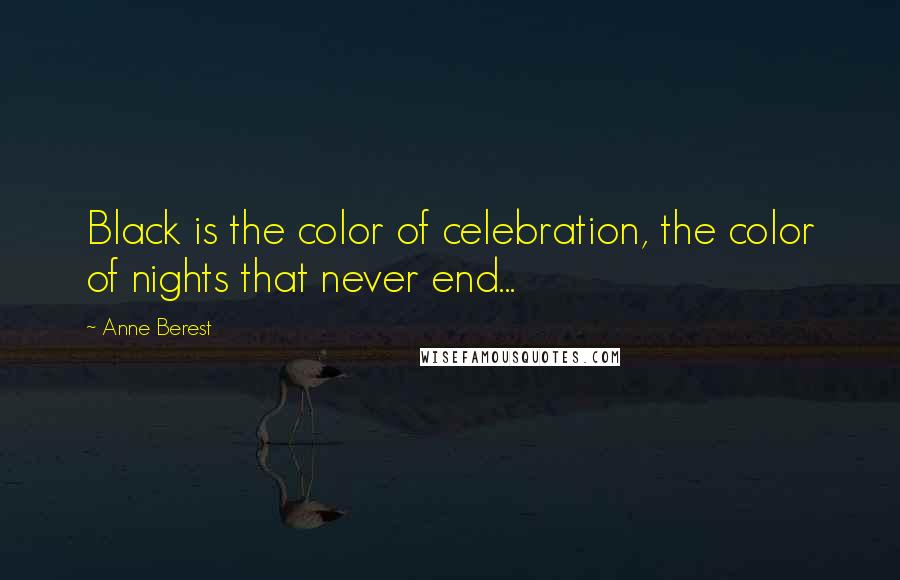 Black is the color of celebration, the color of nights that never end...

~ Anne Berest

WISEFAMOUSQUOTES.COM